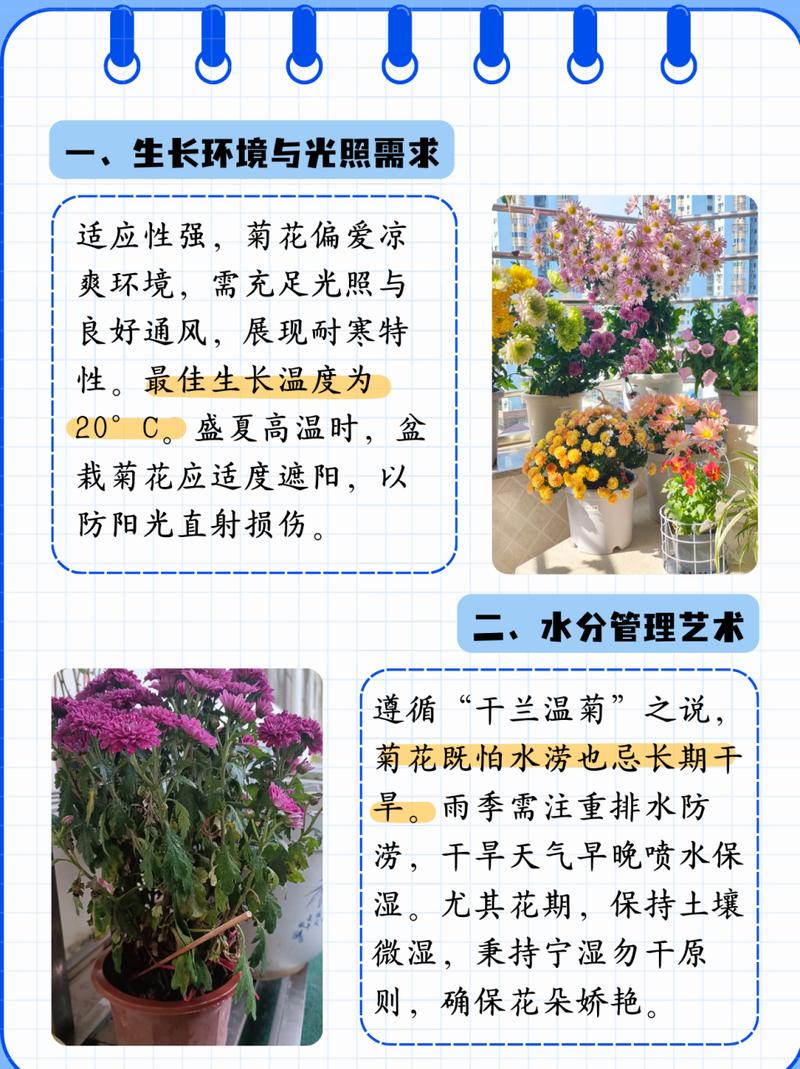 一、生长环境与光照需求

适应性强，菊花偏爱凉爽环境，需充足光照与良好通风，展现耐寒特性。最佳生长温度为20°C。盛夏高温时，盆栽菊花应适度遮阳，以防阳光直射损伤。

二、水分管理艺术

遵循“干兰温菊”之说，菊花既怕水涝也忌长期干旱。雨季需注重排水防涝，干旱天气早晚喷水保湿。尤其花期，保持土壤微湿，秉持宁湿勿干原则，确保花朵娇艳。